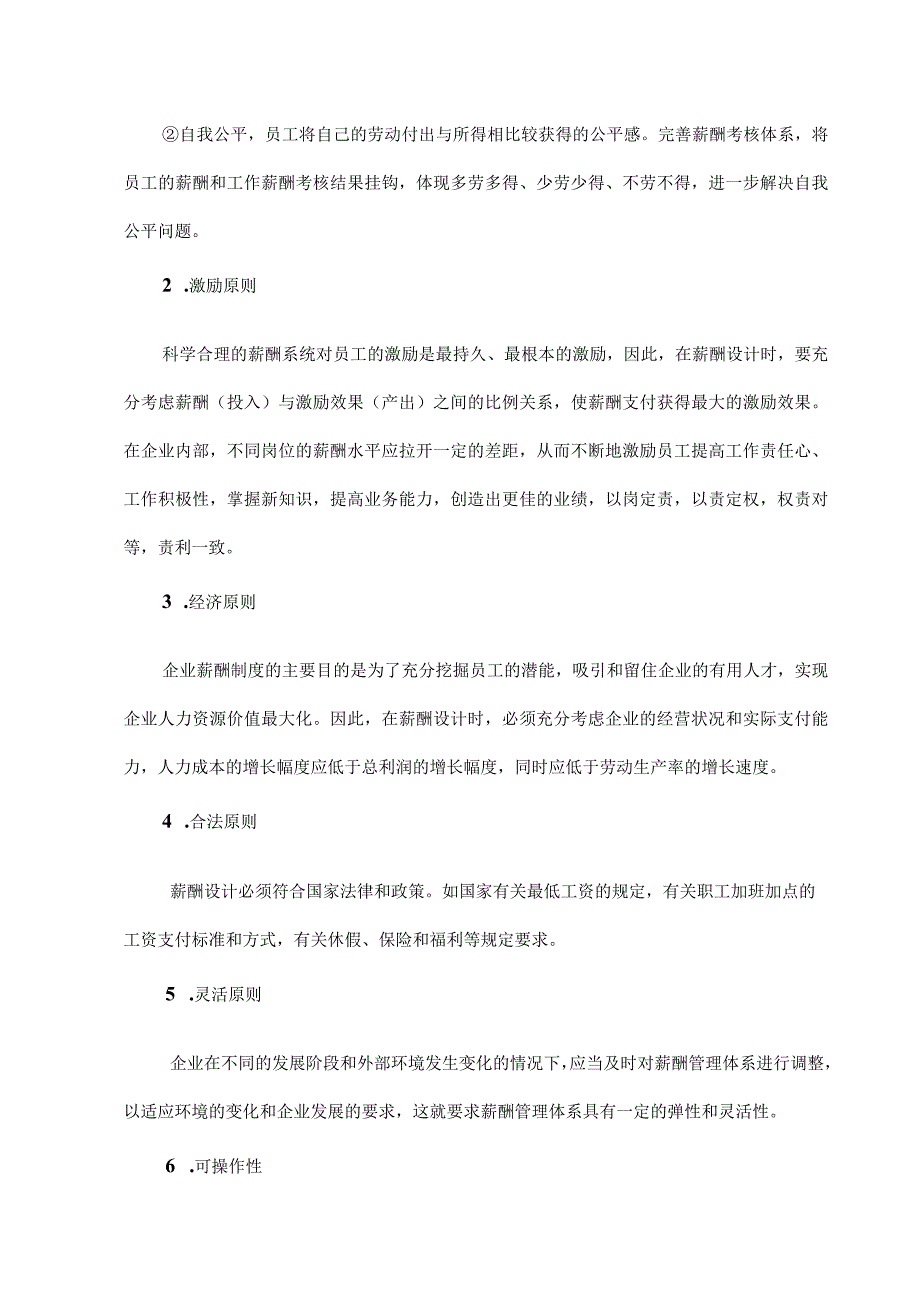 ②自我公平，员工将自己的劳动付出与所得相比较获得的公平感。完善薪酬考核体系，将员工的薪酬和工作薪酬考核结果挂钩，体现多劳多得、少劳少得、不劳不得，进一步解决自我公平问题。

2 .激励原则

科学合理的薪酬系统对员工的激励是最持久、最根本的激励，因此，在薪酬设计时，要充分考虑薪酬（投入）与激励效果（产出）之间的比例关系，使薪酬支付获得最大的激励效果。在企业内部，不同岗位的薪酬水平应拉开一定的差距，从而不断地激励员工提高工作责任心、工作积极性，掌握新知识，提高业务能力，创造出更佳的业绩，以岗定责，以责定权，权责对等，责利一致。

3 .经济原则

企业薪酬制度的主要目的是为了充分挖掘员工的潜能，吸引和留住企业的有用人才，实现企业人力资源价值最大化。因此，在薪酬设计时，必须充分考虑企业的经营状况和实际支付能力，人力成本的增长幅度应低于总利润的增长幅度，同时应低于劳动生产率的增长速度。

4 .合法原则

薪酬设计必须符合国家法律和政策。如国家有关最低工资的规定，有关职工加班加点的工资支付标准和方式，有关休假、保险和福利等规定要求。

5 .灵活原则

企业在不同的发展阶段和外部环境发生变化的情况下，应当及时对薪酬管理体系进行调整，以适应环境的变化和企业发展的要求，这就要求薪酬管理体系具有一定的弹性和灵活性。

6 .可操作性